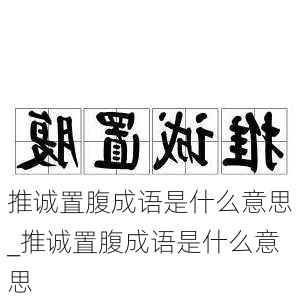 腹置诚推

推诚置腹成语是什么意思_推诚置腹成语是什么意思